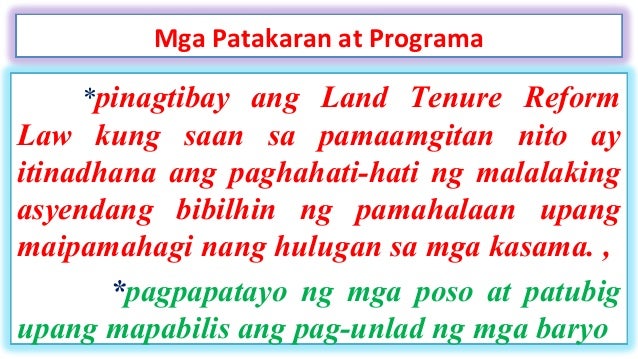 Mga Patakaran at Programa

*pinagtibay ang Land Tenure Reform Law kung saan sa pamaamgitan nito ay itinadhana ang paghahati-hati ng malalaking asyendang bibilhin ng pamahalaan upang maipamahagi nang hulugan sa mga kasama. ,

*pagpapatayo ng mga poso at patubig upang mapabilis ang pag-unlad ng mga baryo